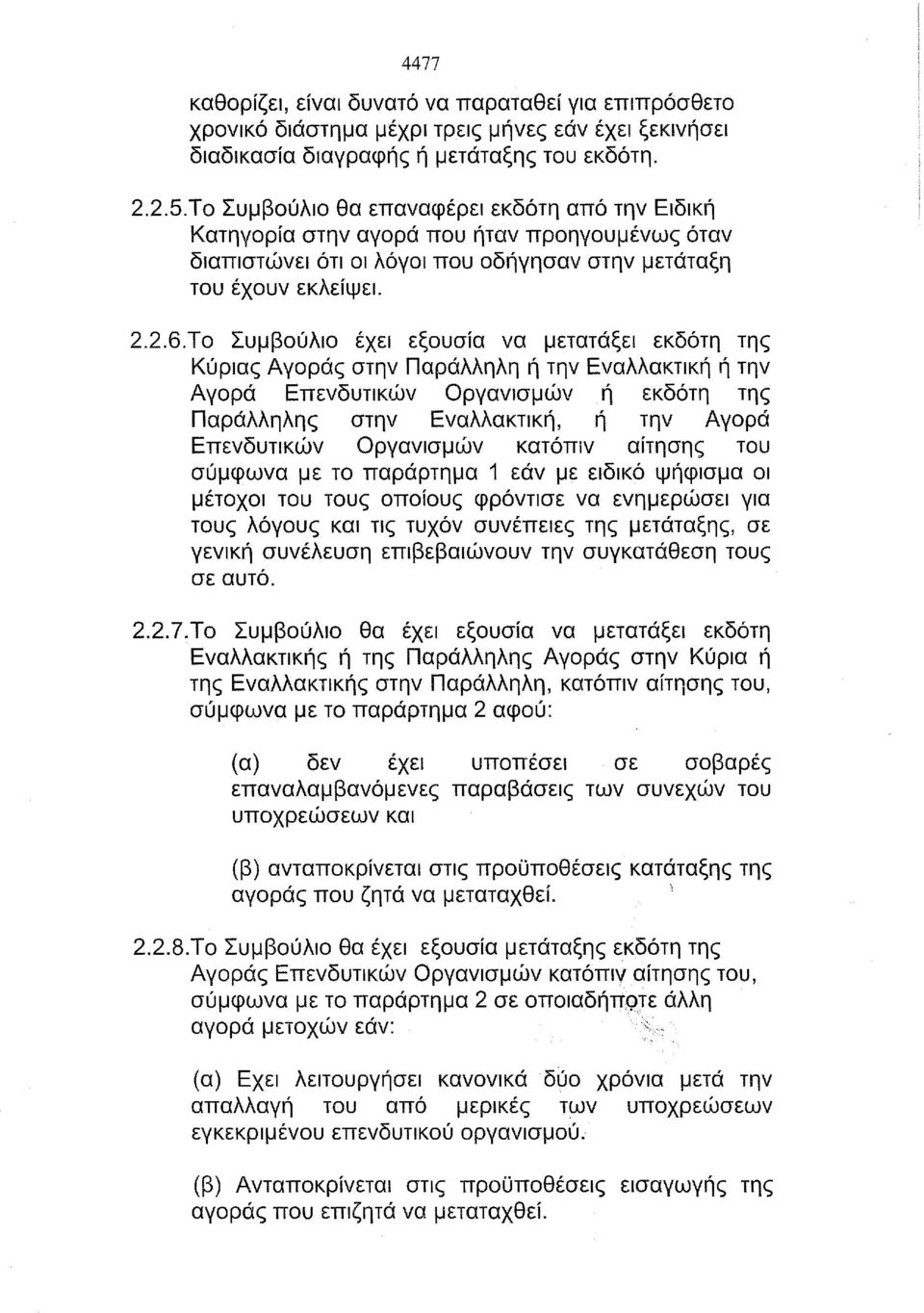 4477

καθορίζει, είναι δυνατό να παραταθεί για επιπρόσθετο χρονικό διάστημα μέχρι τρεις μήνες εάν έχει ξεκινήσει διαδικασία διαγραφής ή μετάταξης του εκδότη.

2.2.5.Το Συμβούλιο θα επαναφέρει εκδότη από την Ειδική Κατηγορία στην αγορά που ήταν προηγουμένως όταν διαπιστώνει ότι οι λόγοι που οδήγησαν στην μετάταξη του έχουν εκλείψει.

2.2.6.Το Συμβούλιο έχει εξουσία να μετατάξει εκδότη της Κύριας Αγοράς στην Παράλληλη ή την Εναλλακτική ή την Αγορά Επενδυτικών Οργανισμών ή εκδότη της Παράλληλης στην Εναλλακτική, ή την Αγορά Επενδυτικών Οργανισμών κατόπιν αίτησης του σύμφωνα με το παράρτημα 1 εάν με ειδικό ψήφισμα οι μέτοχοι του τους οποίους φρόντισε να ενημερώσει για τους λόγους και τις τυχόν συνέπειες της μετάταξης, σε γενική συνέλευση επιβεβαιώνουν την συγκατάθεση τους σε αυτό.

2.2.7.Το Συμβούλιο θα έχει εξουσία να μετατάξει εκδότη Εναλλακτικής ή της Παράλληλης Αγοράς στην Κύρια ή της Εναλλακτικής στην Παράλληλη, κατόπιν αίτησης του, σύμφωνα με το παράρτημα 2 αφού:

(α) δεν έχει υποπέσει σε σοβαρές επαναλαμβανόμενες παραβάσεις των συνεχών του υποχρεώσεων και

(β) ανταποκρίνεται στις προϋποθέσεις κατάταξης της αγοράς που ζητά να μεταταχθεί.

2.2.8.Το Συμβούλιο θα έχει εξουσία μετάταξης εκδότη της Αγοράς Επενδυτικών Οργανισμών κατόπιν αίτησης του, σύμφωνα με το παράρτημα 2 σε οποιαδήποτε άλλη αγορά μετοχών εάν:

(α) Εχει λειτουργήσει κανονικά δύο χρόνια μετά την απαλλαγή του από μερικές των υποχρεώσεων εγκεκριμένου επενδυτικού οργανισμού.

(β) Ανταποκρίνεται στις προϋποθέσεις εισαγωγής της αγοράς που επιζητά να μεταταχθεί.